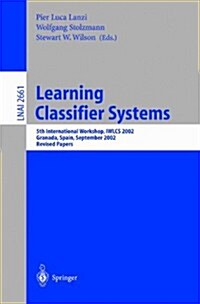 Pier Luca Lanzi
Wolfgang Stolzmann
Stewart W. Wilson (Eds.)

LNAI 2661

Learning Classifier Systems

5th International Workshop, IWLCS 2002
Granada, Spain, September 2002
Revised Papers

Springer